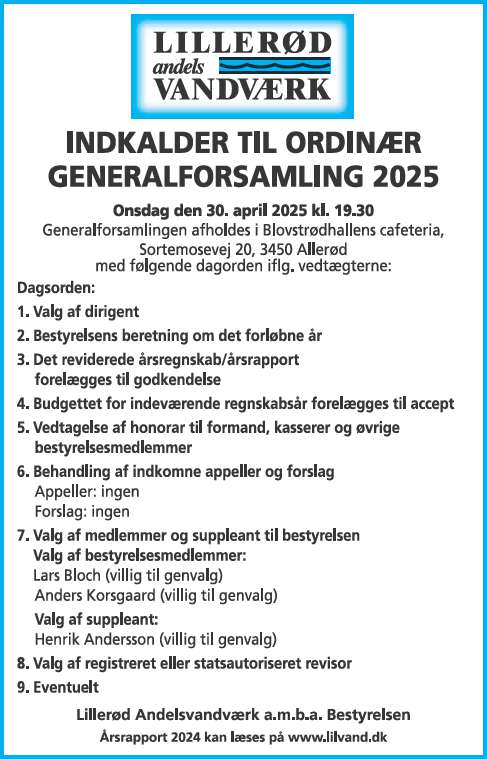 LILLERØD
andels
VANDVÆRK

INDKALDER TIL ORDINÆR GENERALFORSAMLING 2025

Onsdag den 30. april 2025 kl. 19.30
Generalforsamlingen afholdes i Blovstrødhallens cafeteria, Sortemosevej 20, 3450 Allerød
med følgende dagorden iflg. vedtægterne:

Dagsorden:

1. Valg af dirigent

2. Bestyrelsens beretning om det forløbne år

3. Det reviderede årsregnskab/årsrapport forelægges til godkendelse

4. Budgettet for indeværende regnskabsår forelægges til accept

5. Vedtagelse af honorar til formand, kasserer og øvrige bestyrelsesmedlemmer

6. Behandling af indkomne appeller og forslag
Appeller: ingen
Forslag: ingen

7. Valg af medlemmer og suppleant til bestyrelsen
Valg af bestyrelsesmedlemmer:
Lars Bloch (villig til genvalg)
Anders Korsgaard (villig til genvalg)
Valg af suppleant:
Henrik Andersson (villig til genvalg)

8. Valg af registreret eller statsautoriseret revisor

9. Eventuelt

Lillerød Andelsvandværk a.m.b.a. Bestyrelsen

Årsrapport 2024 kan læses på www.lilvand.dk